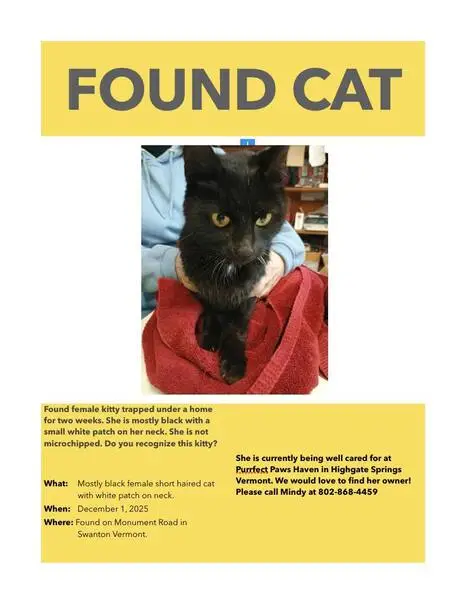 FOUND CAT

Found female kitty trapped under a home for two weeks. She is mostly black with a small white patch on her neck. She is not microchipped. Do you recognize this kitty?

What: Mostly black female short haired cat with white patch on neck.

When: December 1, 2025

Where: Found on Monument Road in Swanton Vermont.

She is currently being well cared for at Purrfect Paws Haven in Highgate Springs Vermont. We would love to find her owner! Please call Mindy at 802-868-4459